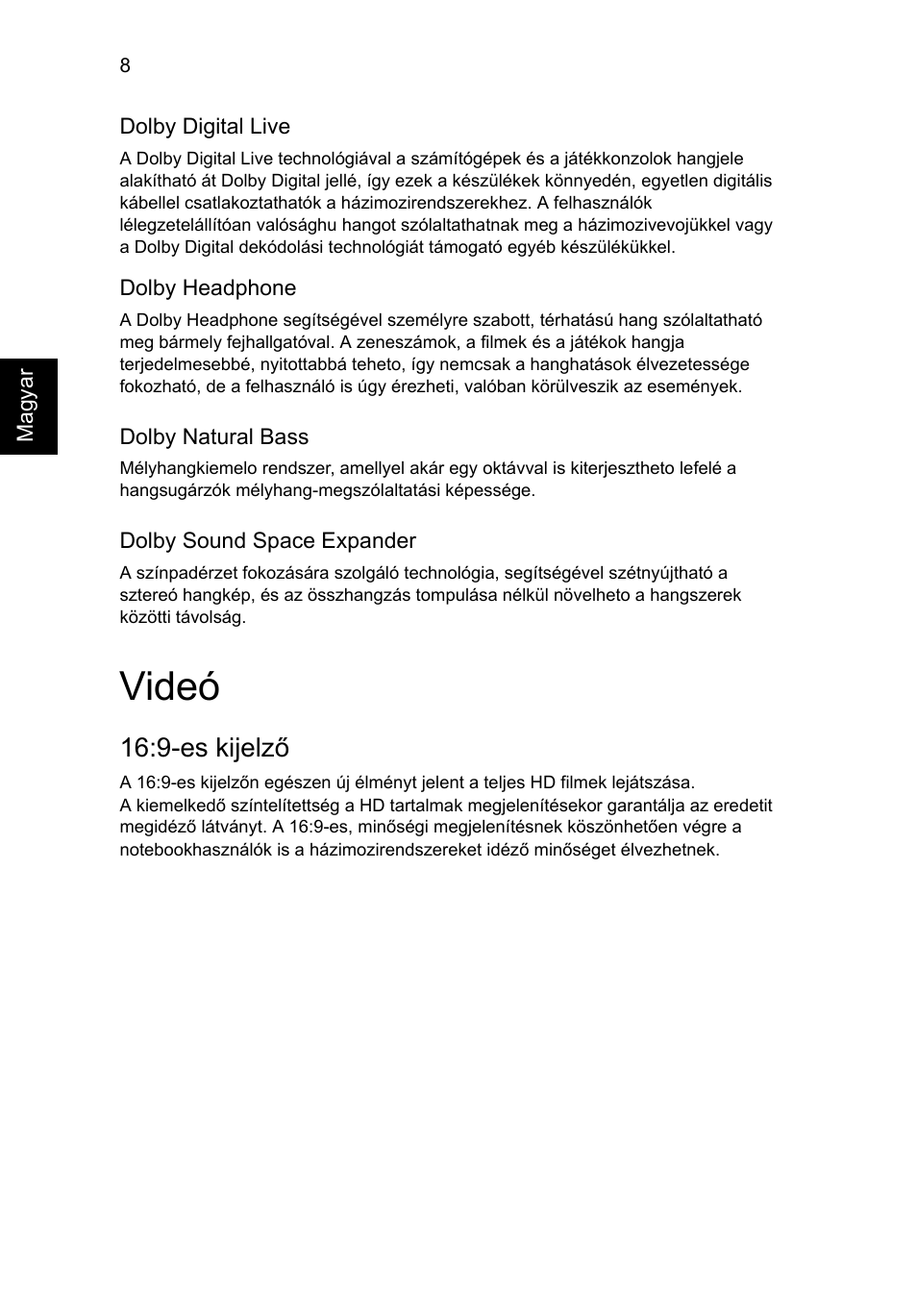 8

Magyar

Dolby Digital Live

A Dolby Digital Live technológiával a számítógépek és a játékkonzolok hangjele alakítható át Dolby Digital jellé, így ezek a készülékek könnyedén, egyetlen digitális kábellel csatlakoztathatók a házimozirendszerekhez. A felhasználók lélegzetelállítóan valósághu hangot szólaltathatnak meg a házimozivevojükkel vagy a Dolby Digital dekódolási technológiát támogató egyéb készülékükkel.

Dolby Headphone

A Dolby Headphone segítségével személyre szabott, térhatású hang szólaltatható meg bármely fejhallgatóval. A zeneszámok, a filmek és a játékok hangja terjedelmesebbé, nyitottabbá teheto, így nemcsak a hanghatások élvezetessége fokozható, de a felhasználó is úgy érezheti, valóban körülveszik az események.

Dolby Natural Bass

Mélyhangkiemelo rendszer, amellyel akár egy oktávval is kiterjesztheto lefelé a hangsugárzók mélyhang-megszólaltatási képessége.

Dolby Sound Space Expander

A színpadérzet fokozására szolgáló technológia, segítségével szétnyújtható a sztereó hangkép, és az összhangzás tompulása nélkül növelheto a hangszerek közötti távolság.

Videó

16:9-es kijelző

A 16:9-es kijelzőn egészen új élményt jelent a teljes HD filmek lejátszása. A kiemelkedő színtelítettség a HD tartalmak megjelenítésekor garantálja az eredetit megidéző látványt. A 16:9-es, minőségi megjelenítésnek köszönhetően végre a notebookhasználók is a házimozirendszereket idéző minőséget élvezhetnek.